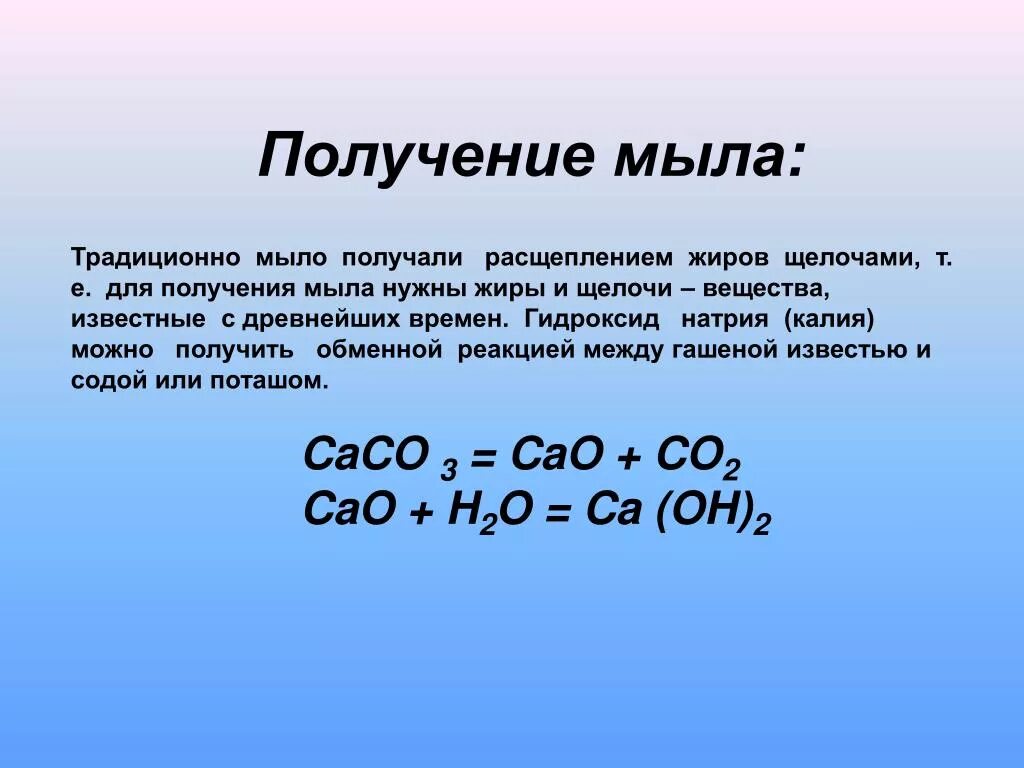 Получение мыла:

Традиционно мыло получали расщеплением жиров щелочами, т. е. для получения мыла нужны жиры и щелочи – вещества, известные с древнейших времен. Гидроксид натрия (калия) можно получить обменной реакцией между гашеной известью и содой или поташом.

$CaCO_3 = CaO + CO_2$
$CaO + H_2O = Ca(OH)_2$